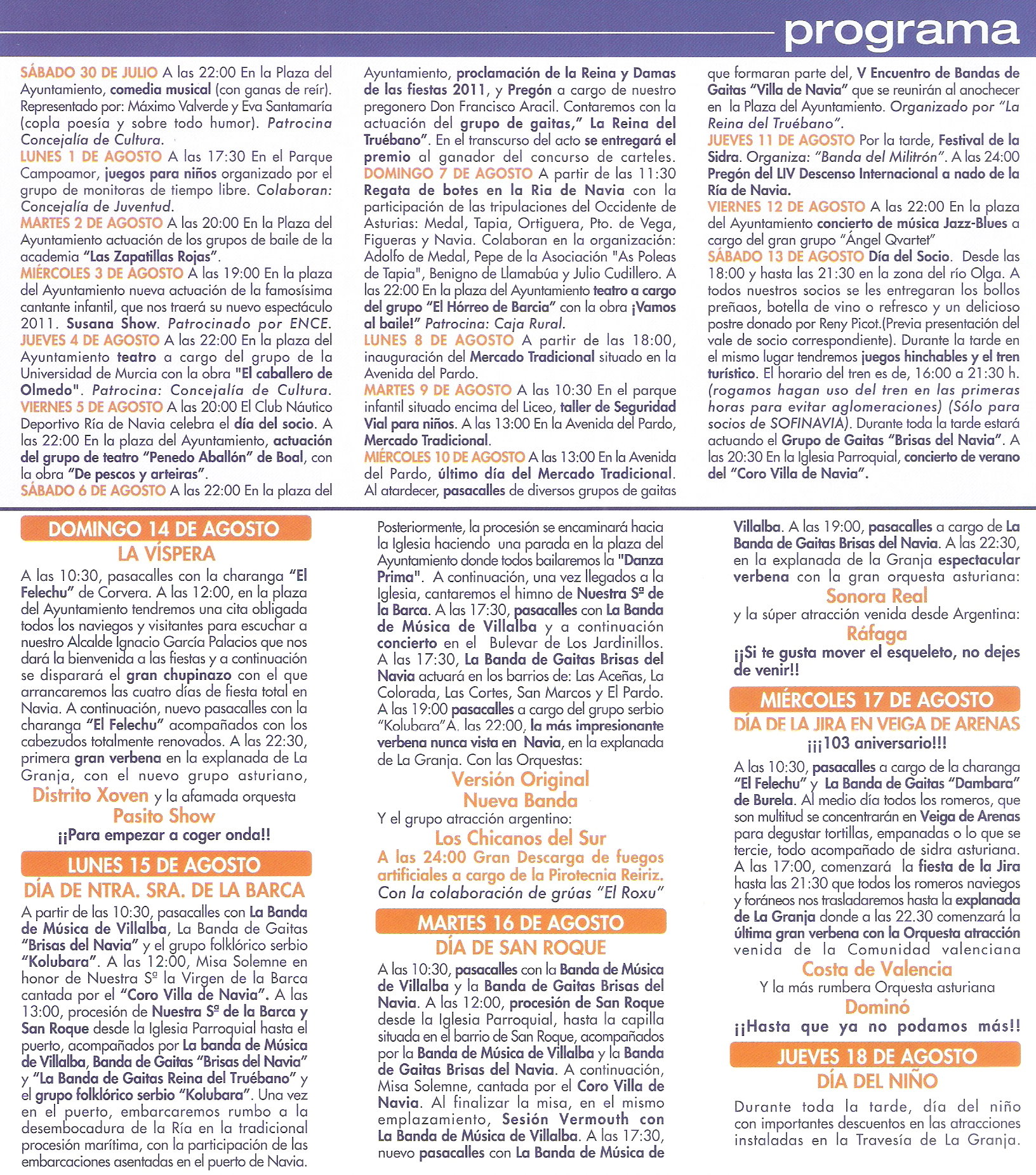 programa

SÁBADO 30 DE JULIO A las 22:00 En la Plaza del Ayuntamiento, comedia musical (con ganas de reír). Representado por: Máximo Valverde y Eva Santamaría (copla poesía y sobre todo humor). Patrocina Concejalía de Cultura.
LUNES 1 DE AGOSTO A las 17:30 En el Parque Campoamor, juegos para niños organizado por el grupo de monitoras de tiempo libre. Colaboran: Concejalía de Juventud.
MARTES 2 DE AGOSTO A las 20:00 En la Plaza del Ayuntamiento actuación de los grupos de baile de la academia "Las Zapatillas Rojas".
MIÉRCOLES 3 DE AGOSTO A las 19:00 En la plaza del Ayuntamiento nueva actuación de la famosísima cantante infantil, que nos traerá su nuevo espectáculo 2011. Susana Show. Patrocinado por ENCE.
JUEVES 4 DE AGOSTO A las 22:00 En la plaza del Ayuntamiento teatro a cargo del grupo de la Universidad de Murcia con la obra "El caballero de Olmedo". Patrocina: Concejalía de Cultura.
VIERNES 5 DE AGOSTO A las 20:00 El Club Náutico Deportivo Ría de Navia celebra el día del socio. A las 22:00 En la plaza del Ayuntamiento, actuación del grupo de teatro "Penedo Aballón" de Boal, con la obra "De pescos y arteiras".
SÁBADO 6 DE AGOSTO A las 22:00 En la plaza del Ayuntamiento, proclamación de la Reina y Damas de las fiestas 2011, y Pregón a cargo de nuestro pregonero Don Francisco Aracil. Contaremos con la actuación del grupo de gaitas," La Reina del Truébano". En el transcurso del acto se entregará el premio al ganador del concurso de carteles.
DOMINGO 7 DE AGOSTO A partir de las 11:30 Regata de botes en la Ria de Navia con la participación de las tripulaciones del Occidente de Asturias: Medal, Tapia, Ortiguera, Pto. de Vega, Figueras y Navia. Colaboran en la organización: Adolfo de Medal, Pepe de la Asociación "As Poleas de Tapia", Benigno de Llamabúa y Julio Cudillero. A las 22:00 En la plaza del Ayuntamiento teatro a cargo del grupo "El Hórreo de Barcia" con la obra ¡Vamos al baile!" Patrocina: Caja Rural.
LUNES 8 DE AGOSTO A partir de las 18:00, inauguración del Mercado Tradicional situado en la Avenida del Pardo.
MARTES 9 DE AGOSTO A las 10:30 En el parque infantil situado encima del Liceo, taller de Seguridad Vial para niños. A las 13:00 En la Avenida del Pardo, Mercado Tradicional.
MIÉRCOLES 10 DE AGOSTO A las 13:00 En la Avenida del Pardo, último día del Mercado Tradicional. Al atardecer, pasacalles de diversos grupos de gaitas que formaran parte del, V Encuentro de Bandas de Gaitas "Villa de Navia" que se reunirán al anochecer en la Plaza del Ayuntamiento. Organizado por "La Reina del Truébano".
JUEVES 11 DE AGOSTO Por la tarde, Festival de la Sidra. Organiza: "Banda del Militrón". A las 24:00 Pregón del LIV Descenso Internacional a nado de la Ría de Navia.
VIERNES 12 DE AGOSTO A las 22:00 En la plaza del Ayuntamiento concierto de música Jazz-Blues a cargo del gran grupo "Ángel Qvartet"
SÁBADO 13 DE AGOSTO Día del Socio. Desde las 18:00 y hasta las 21:30 en la zona del río Olga. A todos nuestros socios se les entregaran los bollos preñaos, botella de vino o refresco y un delicioso postre donado por Reny Picot.(Previa presentación del vale de socio correspondiente). Durante la tarde en el mismo lugar tendremos juegos hinchables y el tren turístico. El horario del tren es de, 16:00 a 21:30 h. (rogamos hagan uso del tren en las primeras horas para evitar aglomeraciones) (Sólo para socios de SOFINAVIA). Durante toda la tarde estará actuando el Grupo de Gaitas "Brisas del Navia". A las 20:30 En la Iglesia Parroquial, concierto de verano del "Coro Villa de Navia".

DOMINGO 14 DE AGOSTO
LA VÍSPERA
A las 10:30, pasacalles con la charanga "El Felechu" de Corvera. A las 12:00, en la plaza del Ayuntamiento tendremos una cita obligada todos los naviegos y visitantes para escuchar a nuestro Alcalde Ignacio García Palacios que nos dará la bienvenida a las fiestas y a continuación se disparará el gran chupinazo con el que arrancaremos las cuatro días de fiesta total en Navia. A continuación, nuevo pasacalles con la charanga "El Felechu" acompañados con los cabezudos totalmente renovados. A las 22:30, primera gran verbena en la explanada de La Granja, con el nuevo grupo asturiano, Distrito Xoven y la afamada orquesta
Pasito Show
¡¡Para empezar a coger onda!!

LUNES 15 DE AGOSTO
DÍA DE NTRA. SRA. DE LA BARCA
A partir de las 10:30, pasacalles con La Banda de Música de Villalba, La Banda de Gaitas "Brisas del Navia" y el grupo folklórico serbio "Kolubara". A las 12:00, Misa Solemne en honor de Nuestra Sª la Virgen de la Barca cantada por el "Coro Villa de Navia". A las 13:00, procesión de Nuestra Sª de la Barca y San Roque desde la Iglesia Parroquial hasta el puerto, acompañados por La banda de Música de Villalba, Banda de Gaitas "Brisas del Navia" y "La Banda de Gaitas Reina del Truébano" y el grupo folklórico serbio "Kolubara". Una vez en el puerto, embarcaremos rumbo a la desembocadura de la Ría en la tradicional procesión marítima, con la participación de las embarcaciones asentadas en el puerto de Navia. Posteriormente, la procesión se encaminará hacia la Iglesia haciendo una parada en la plaza del Ayuntamiento donde todos bailaremos la "Danza Prima". A continuación, una vez llegados a la Iglesia, cantaremos el himno de Nuestra Sª de la Barca. A las 17:30, pasacalles con La Banda de Música de Villalba y a continuación concierto en el Bulevar de Los Jardinillos. A las 17:30, La Banda de Gaitas Brisas del Navia actuará en los barrios de: Las Aceñas, La Colorada, Las Cortes, San Marcos y El Pardo. A las 19:00 pasacalles a cargo del grupo serbio "Kolubara"A. las 22:00, la más impresionante verbena nunca vista en Navia, en la explanada de La Granja. Con las Orquestas:
Versión Original
Nueva Banda
Y el grupo atracción argentino:
Los Chicanos del Sur
A las 24:00 Gran Descarga de fuegos artificiales a cargo de la Pirotecnia Reiriz.
Con la colaboración de grúas "El Roxu"

MARTES 16 DE AGOSTO
DÍA DE SAN ROQUE
A las 10:30, pasacalles con la Banda de Música de Villalba y la Banda de Gaitas Brisas del Navia. A las 12:00, procesión de San Roque desde la Iglesia Parroquial, hasta la capilla situada en el barrio de San Roque, acompañados por la Banda de Música de Villalba y la Banda de Gaitas Brisas del Navia. A continuación, Misa Solemne, cantada por el Coro Villa de Navia. Al finalizar la misa, en el mismo emplazamiento, Sesión Vermouth con La Banda de Música de Villalba. A las 17:30, nuevo pasacalles con La Banda de Música de Villalba. A las 19:00, pasacalles a cargo de La Banda de Gaitas Brisas del Navia. A las 22:30, en la explanada de la Granja espectacular verbena con la gran orquesta asturiana:
Sonora Real
y la súper atracción venida desde Argentina:
Ráfaga
¡¡Si te gusta mover el esqueleto, no dejes de venir!!

MIÉRCOLES 17 DE AGOSTO
DÍA DE LA JIRA EN VEIGA DE ARENAS
¡¡¡103 aniversario!!!
A las 10:30, pasacalles a cargo de la charanga "El Felechu" y La Banda de Gaitas "Dambara" de Burela. Al medio día todos los romeros, que son multitud se concentrarán en Veiga de Arenas para degustar tortillas, empanadas o lo que se tercie, todo acompañado de sidra asturiana. A las 17:00, comenzará la fiesta de la Jira hasta las 21:30 que todos los romeros naviegos y foráneos nos trasladaremos hasta la explanada de La Granja donde a las 22.30 comenzará la última gran verbena con la Orquesta atracción venida de la Comunidad valenciana
Costa de Valencia
Y la más rumbera Orquesta asturiana
Dominó
¡¡Hasta que ya no podamos más!!

JUEVES 18 DE AGOSTO
DÍA DEL NIÑO
Durante toda la tarde, día del niño con importantes descuentos en las atracciones instaladas en la Travesía de La Granja.